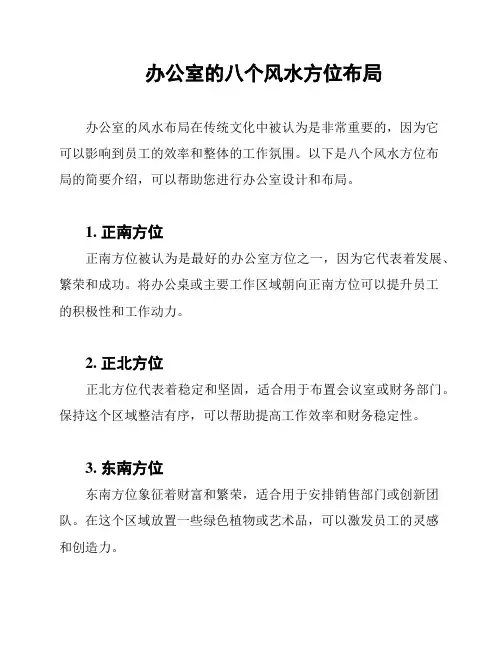 办公室的八个风水方位布局

办公室的风水布局在传统文化中被认为是非常重要的，因为它可以影响到员工的效率和整体的工作氛围。以下是八个风水方位布局的简要介绍，可以帮助您进行办公室设计和布局。

1. 正南方位

正南方位被认为是最好的办公室方位之一，因为它代表着发展、繁荣和成功。将办公桌或主要工作区域朝向正南方位可以提升员工的积极性和工作动力。

2. 正北方位

正北方位代表着稳定和坚固，适合用于布置会议室或财务部门。保持这个区域整洁有序，可以帮助提高工作效率和财务稳定性。

3. 东南方位

东南方位象征着财富和繁荣，适合用于安排销售部门或创新团队。在这个区域放置一些绿色植物或艺术品，可以激发员工的灵感和创造力。